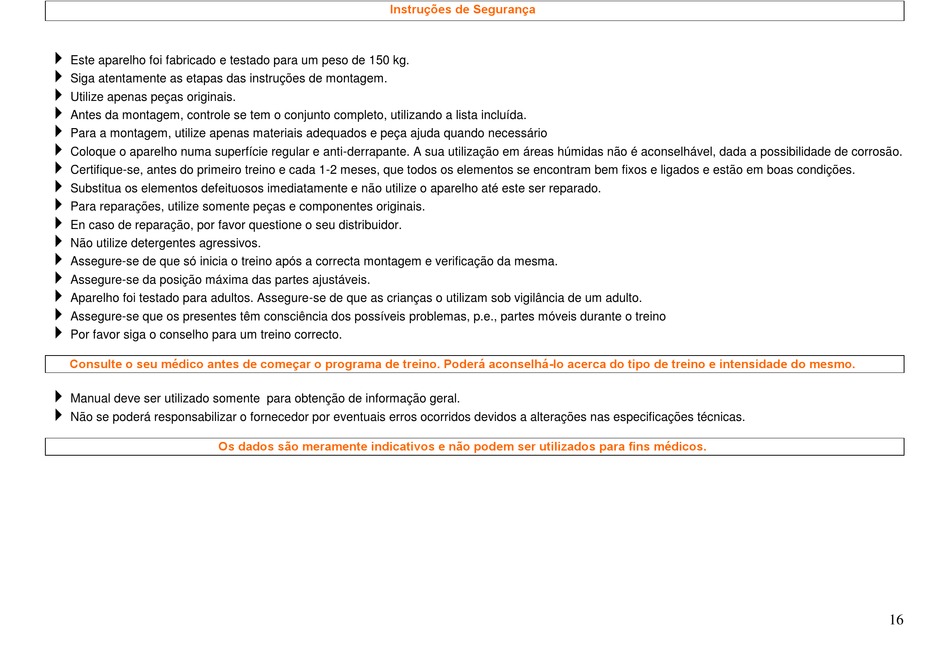 Instruções de Segurança

Este aparelho foi fabricado e testado para um peso de 150 kg.
Siga atentamente as etapas das instruções de montagem.
Utilize apenas peças originais.
Antes da montagem, controle se tem o conjunto completo, utilizando a lista incluída.
Para a montagem, utilize apenas materiais adequados e peça ajuda quando necessário
Coloque o aparelho numa superfície regular e anti-derrapante. A sua utilização em áreas húmidas não é aconselhável, dada a possibilidade de corrosão.
Certifique-se, antes do primeiro treino e cada 1-2 meses, que todos os elementos se encontram bem fixos e ligados e estão em boas condições.
Substitua os elementos defeituosos imediatamente e não utilize o aparelho até este ser reparado.
Para reparações, utilize somente peças e componentes originais.
En caso de reparação, por favor questione o seu distribuidor.
Não utilize detergentes agressivos.
Assegure-se de que só inicia o treino após a correcta montagem e verificação da mesma.
Assegure-se da posição máxima das partes ajustáveis.
Aparelho foi testado para adultos. Assegure-se de que as crianças o utilizam sob vigilância de um adulto.
Assegure-se que os presentes têm consciência dos possíveis problemas, p.e., partes móveis durante o treino
Por favor siga o conselho para um treino correcto.

Consulte o seu médico antes de começar o programa de treino. Poderá aconselhá-lo acerca do tipo de treino e intensidade do mesmo.

Manual deve ser utilizado somente para obtenção de informação geral.
Não se poderá responsabilizar o fornecedor por eventuais erros ocorridos devidos a alterações nas especificações técnicas.

Os dados são meramente indicativos e não podem ser utilizados para fins médicos.

16